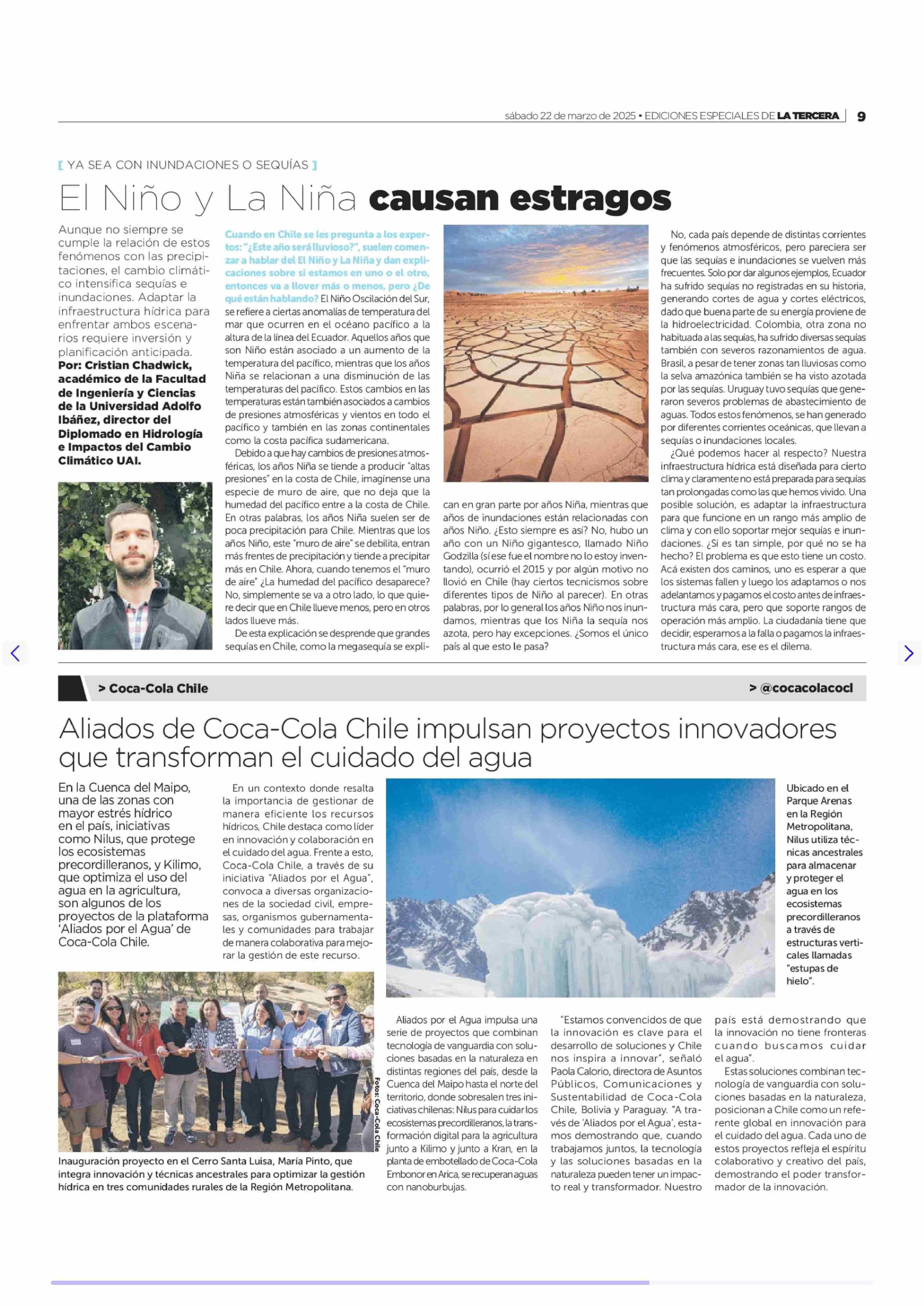 sábado 22 de marzo de 2025 • EDICIONES ESPECIALES DE LA TERCERA | 9

[ YA SEA CON INUNDACIONES O SEQUÍAS ]

El Niño y La Niña causan estragos

Aunque no siempre se cumple la relación de estos fenómenos con las precipitaciones, el cambio climático intensifica sequías e inundaciones. Adaptar la infraestructura hídrica para enfrentar ambos escenarios requiere inversión y planificación anticipada. Por: Cristian Chadwick, académico de la Facultad de Ingeniería y Ciencias de la Universidad Adolfo Ibáñez, director del Diplomado en Hidrología e Impactos del Cambio Climático UAI.

Cuando en Chile se les pregunta a los expertos: "¿Este año será lluvioso?", suelen comenzar a hablar del El Niño y La Niña y dan explicaciones sobre si estamos en uno o el otro, entonces va a llover más o menos, pero ¿De qué están hablando? El Niño Oscilación del Sur, se refiere a ciertas anomalías de temperatura del mar que ocurren en el océano pacífico a la altura de la línea del Ecuador. Aquellos años que son Niño están asociado a un aumento de la temperatura del pacífico, mientras que los años Niña se relacionan a una disminución de las temperaturas del pacífico. Estos cambios en las temperaturas están también asociados a cambios de presiones atmosféricas y vientos en todo el pacífico y también en las zonas continentales como la costa pacífica sudamericana.

Debido a que hay cambios de presiones atmosféricas, los años Niña se tiende a producir "altas presiones" en la costa de Chile, imagínense una especie de muro de aire, que no deja que la humedad del pacífico entre a la costa de Chile. En otras palabras, los años Niña suelen ser de poca precipitación para Chile. Mientras que los años Niño, este "muro de aire" se debilita, entran más frentes de precipitación y tiende a precipitar más en Chile. Ahora, cuando tenemos el "muro de aire" ¿La humedad del pacífico desaparece? No, simplemente se va a otro lado, lo que quiere decir que en Chile llueve menos, pero en otros lados llueve más.

De esta explicación se desprende que grandes sequías en Chile, como la megasequía se explican en gran parte por años Niña, mientras que años de inundaciones están relacionadas con años Niño. ¿Esto siempre es así? No, hubo un año con un Niño gigantesco, llamado Niño Godzilla (sí ese fue el nombre no lo estoy inventando), ocurrió el 2015 y por algún motivo no llovió en Chile (hay ciertos tecnicismos sobre diferentes tipos de Niño al parecer). En otras palabras, por lo general los años Niño nos inundamos, mientras que los Niña la sequía nos azota, pero hay excepciones. ¿Somos el único país al que esto le pasa?

No, cada país depende de distintas corrientes y fenómenos atmosféricos, pero pareciera ser que las sequías e inundaciones se vuelven más frecuentes. Solo por dar algunos ejemplos, Ecuador ha sufrido sequías no registradas en su historia, generando cortes de agua y cortes eléctricos, dado que buena parte de su energía proviene de la hidroelectricidad. Colombia, otra zona no habituada a las sequías, ha sufrido diversas sequías también con severos razonamientos de agua. Brasil, a pesar de tener zonas tan lluviosas como la selva amazónica también se ha visto azotada por las sequías. Uruguay tuvo sequías que generaron severos problemas de abastecimiento de aguas. Todos estos fenómenos, se han generado por diferentes corrientes oceánicas, que llevan a sequías o inundaciones locales.

¿Qué podemos hacer al respecto? Nuestra infraestructura hídrica está diseñada para cierto clima y claramente no está preparada para sequías tan prolongadas como las que hemos vivido. Una posible solución, es adaptar la infraestructura para que funcione en un rango más amplio de clima y con ello soportar mejor sequías e inundaciones. ¿Si es tan simple, por qué no se ha hecho? El problema es que esto tiene un costo. Acá existen dos caminos, uno es esperar a que los sistemas fallen y luego los adaptamos o nos adelantamos y pagamos el costo antes de infraestructura más cara, pero que soporte rangos de operación más amplio. La ciudadanía tiene que decidir, esperamos a la falla o pagamos la infraestructura más cara, ese es el dilema.

> Coca-Cola Chile > @cocacolacocl

Aliados de Coca-Cola Chile impulsan proyectos innovadores que transforman el cuidado del agua

En la Cuenca del Maipo, una de las zonas con mayor estrés hídrico en el país, iniciativas como Nilus, que protege los ecosistemas precordilleranos, y Kilimo, que optimiza el uso del agua en la agricultura, son algunos de los proyectos de la plataforma 'Aliados por el Agua' de Coca-Cola Chile.

En un contexto donde resalta la importancia de gestionar de manera eficiente los recursos hídricos, Chile destaca como líder en innovación y colaboración en el cuidado del agua. Frente a esto, Coca-Cola Chile, a través de su iniciativa "Aliados por el Agua", convoca a diversas organizaciones de la sociedad civil, empresas, organismos gubernamentales y comunidades para trabajar de manera colaborativa para mejorar la gestión de este recurso.

Ubicado en el Parque Arenas en la Región Metropolitana, Nilus utiliza técnicas ancestrales para almacenar y proteger el agua en los ecosistemas precordilleranos a través de estructuras verticales llamadas "estupas de hielo".

Fotos: Coca-Cola Chile

Inauguración proyecto en el Cerro Santa Luisa, María Pinto, que integra innovación y técnicas ancestrales para optimizar la gestión hídrica en tres comunidades rurales de la Región Metropolitana.

Aliados por el Agua impulsa una serie de proyectos que combinan tecnología de vanguardia con soluciones basadas en la naturaleza en distintas regiones del país, desde la Cuenca del Maipo hasta el norte del territorio, donde sobresalen tres iniciativas chilenas: Nilus para cuidar los ecosistemas precordilleranos, la transformación digital para la agricultura junto a Kilimo y junto a Kran, en la planta de embotellado de Coca-Cola Embonor en Arica, se recuperan aguas con nanoburbujas.

"Estamos convencidos de que la innovación es clave para el desarrollo de soluciones y Chile nos inspira a innovar", señaló Paola Calorio, directora de Asuntos Públicos, Comunicaciones y Sustentabilidad de Coca-Cola Chile, Bolivia y Paraguay. "A través de 'Aliados por el Agua', estamos demostrando que, cuando trabajamos juntos, la tecnología y las soluciones basadas en la naturaleza pueden tener un impacto real y transformador. Nuestro país está demostrando que la innovación no tiene fronteras cuando buscamos cuidar el agua".

Estas soluciones combinan tecnología de vanguardia con soluciones basadas en la naturaleza, posicionan a Chile como un referente global en innovación para el cuidado del agua. Cada uno de estos proyectos refleja el espíritu colaborativo y creativo del país, demostrando el poder transformador de la innovación.